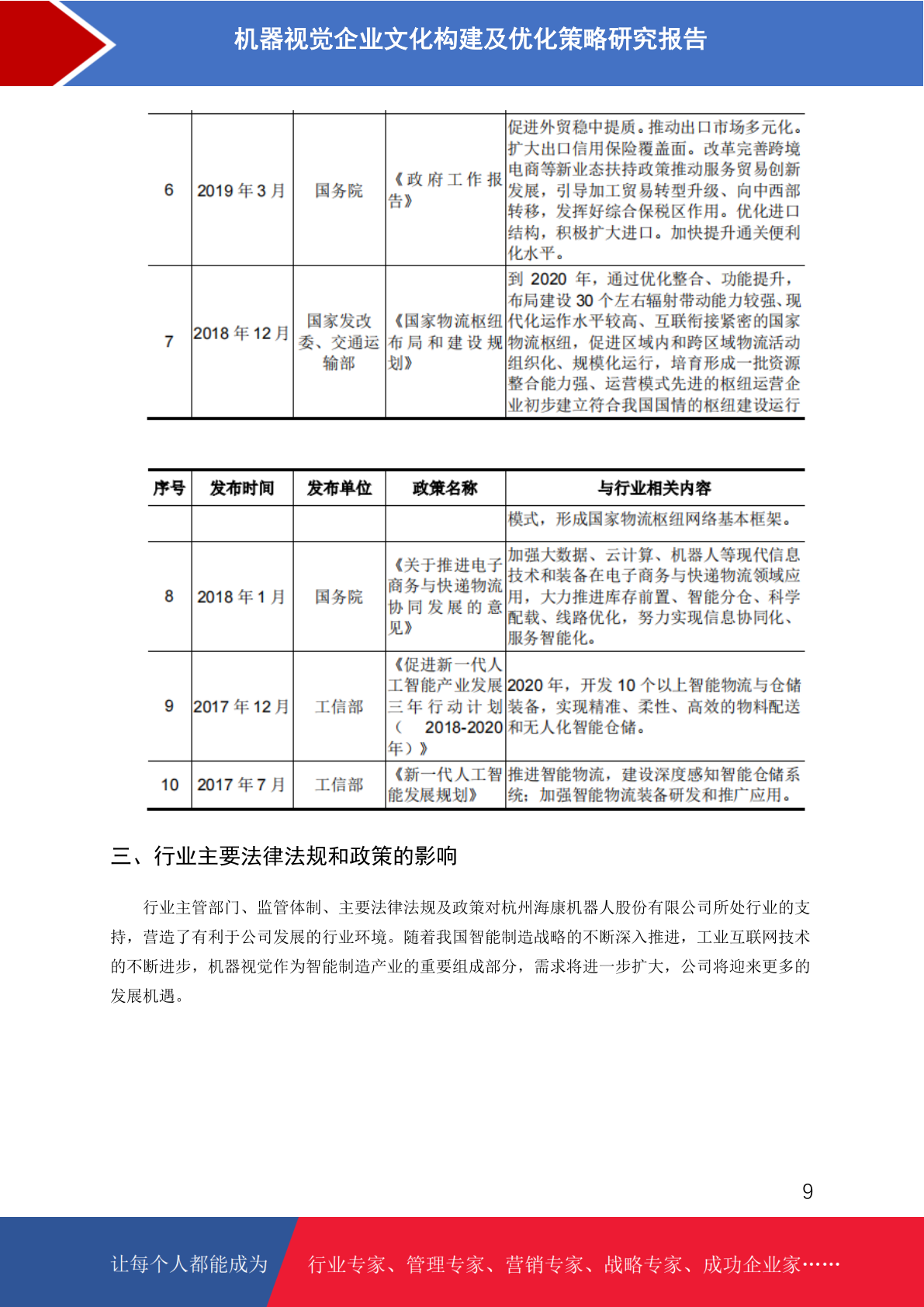 机器视觉企业文化构建及优化策略研究报告

| | | | | |
|---|---|---|---|---|
| 6 | 2019 年 3 月 | 国务院 | 《政府工作报告》 | 促进外贸稳中提质。推动出口市场多元化。扩大出口信用保险覆盖面。改革完善跨境电商等新业态扶持政策推动服务贸易创新发展，引导加工贸易转型升级、向中西部转移，发挥好综合保税区作用。优化进口结构，积极扩大进口。加快提升通关便利化水平。 |
| 7 | 2018 年 12 月 | 国家发改委、交通运输部 | 《国家物流枢纽布局和建设规划》 | 到 2020 年，通过优化整合、功能提升，布局建设 30 个左右辐射带动能力较强、现代化运作水平较高、互联衔接紧密的国家物流枢纽，促进区域内和跨区域物流活动组织化、规模化运行，培育形成一批资源整合能力强、运营模式先进的枢纽运营企业初步建立符合我国国情的枢纽建设运行 |

| 序号 | 发布时间 | 发布单位 | 政策名称 | 与行业相关内容 |
|---|---|---|---|---|
| | | | | 模式，形成国家物流枢纽网络基本框架。 |
| 8 | 2018 年 1 月 | 国务院 | 《关于推进电子商务与快递物流协同发展的意见》 | 加强大数据、云计算、机器人等现代信息技术和装备在电子商务与快递物流领域应用，大力推进库存前置、智能分仓、科学配载、线路优化，努力实现信息协同化、服务智能化。 |
| 9 | 2017 年 12 月 | 工信部 | 《促进新一代人工智能产业发展三年行动计划（2018-2020年）》 | 2020 年，开发 10 个以上智能物流与仓储装备，实现精准、柔性、高效的物料配送和无人化智能仓储。 |
| 10 | 2017 年 7 月 | 工信部 | 《新一代人工智能发展规划》 | 推进智能物流，建设深度感知智能仓储系统；加强智能物流装备研发和推广应用。 |

三、行业主要法律法规和政策的影响

行业主管部门、监管体制、主要法律法规及政策对杭州海康机器人股份有限公司所处行业的支持，营造了有利于公司发展的行业环境。随着我国智能制造战略的不断深入推进，工业互联网技术的不断进步，机器视觉作为智能制造产业的重要组成部分，需求将进一步扩大，公司将迎来更多的发展机遇。

9

让每个人都能成为 行业专家、管理专家、营销专家、战略专家、成功企业家……